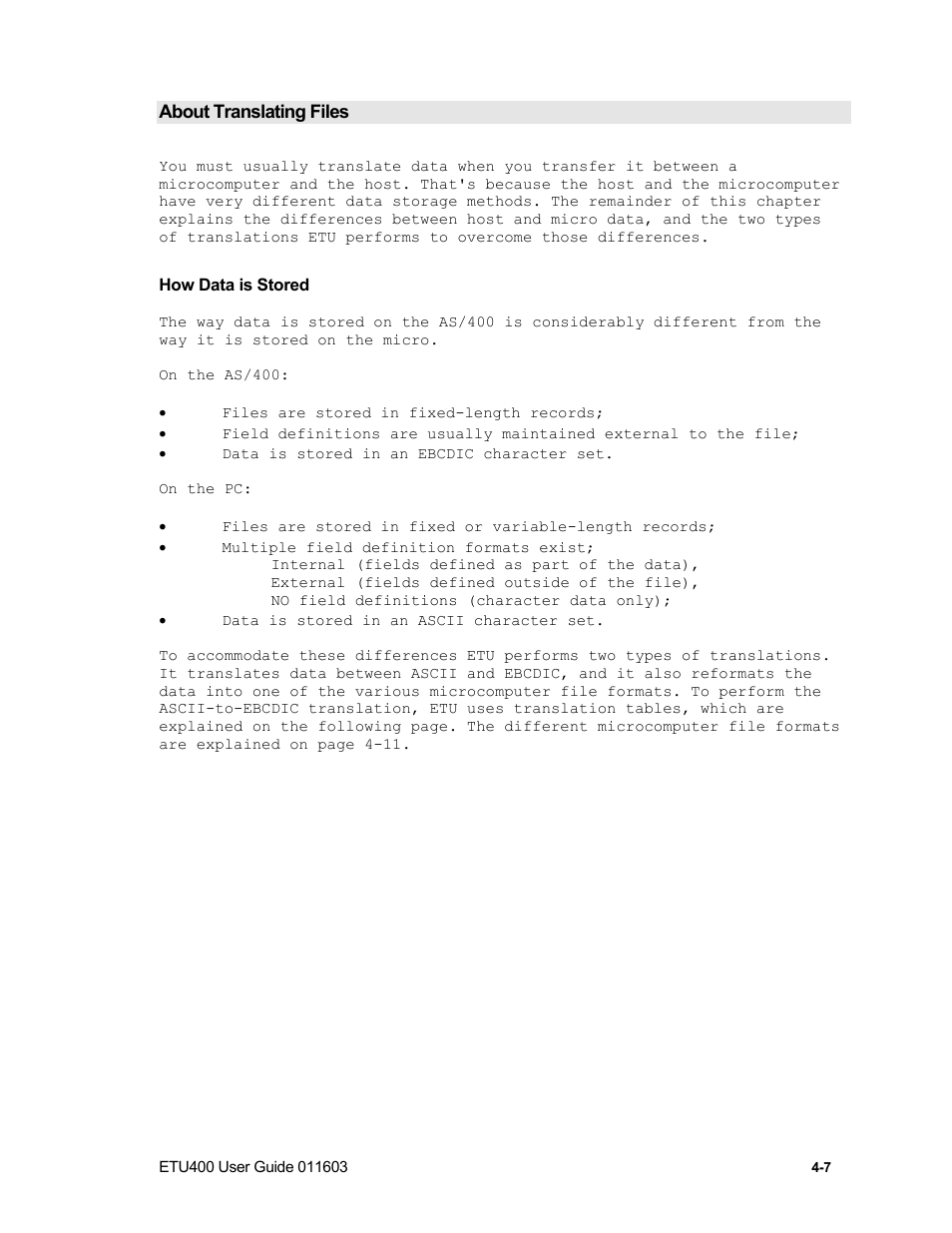 About Translating Files

You must usually translate data when you transfer it between a microcomputer and the host. That's because the host and the microcomputer have very different data storage methods. The remainder of this chapter explains the differences between host and micro data, and the two types of translations ETU performs to overcome those differences.

How Data is Stored

The way data is stored on the AS/400 is considerably different from the way it is stored on the micro.

On the AS/400:

• Files are stored in fixed-length records;
• Field definitions are usually maintained external to the file;
• Data is stored in an EBCDIC character set.

On the PC:

• Files are stored in fixed or variable-length records;
• Multiple field definition formats exist;
Internal (fields defined as part of the data),
External (fields defined outside of the file),
NO field definitions (character data only);
• Data is stored in an ASCII character set.

To accommodate these differences ETU performs two types of translations. It translates data between ASCII and EBCDIC, and it also reformats the data into one of the various microcomputer file formats. To perform the ASCII-to-EBCDIC translation, ETU uses translation tables, which are explained on the following page. The different microcomputer file formats are explained on page 4-11.

ETU400 User Guide 011603

4-7